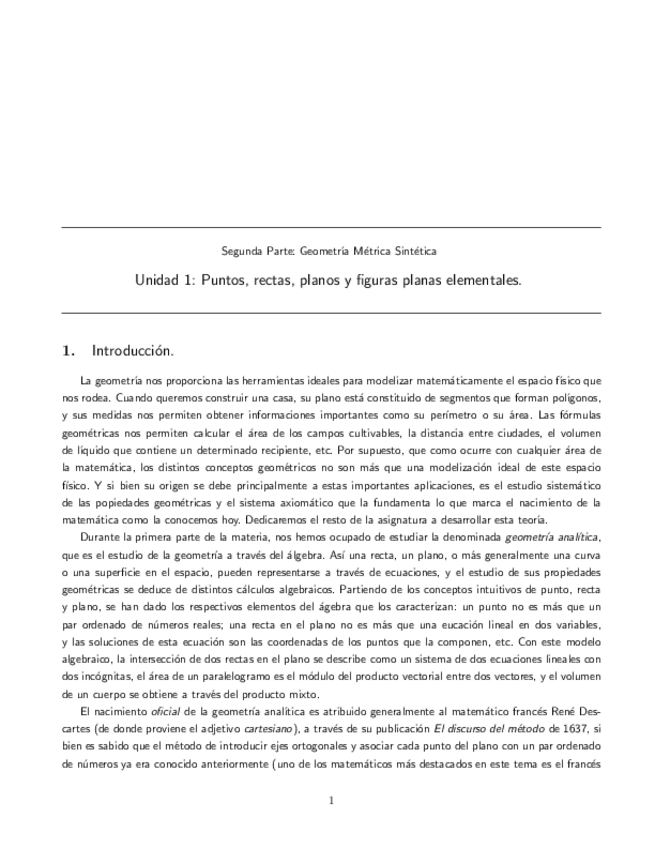 Segunda Parte: Geometría Métrica Sintética

Unidad 1: Puntos, rectas, planos y figuras planas elementales.

1. Introducción.

La geometría nos proporciona las herramientas ideales para modelizar matemáticamente el espacio físico que nos rodea. Cuando queremos construir una casa, su plano está constituido de segmentos que forman polígonos, y sus medidas nos permiten obtener informaciones importantes como su perímetro o su área. Las fórmulas geométricas nos permiten calcular el área de los campos cultivables, la distancia entre ciudades, el volumen de líquido que contiene un determinado recipiente, etc. Por supuesto, que como ocurre con cualquier área de la matemática, los distintos conceptos geométricos no son más que una modelización ideal de este espacio físico. Y si bien su origen se debe principalmente a estas importantes aplicaciones, es el estudio sistemático de las popiedades geométricas y el sistema axiomático que la fundamenta lo que marca el nacimiento de la matemática como la conocemos hoy. Dedicaremos el resto de la asignatura a desarrollar esta teoría.

Durante la primera parte de la materia, nos hemos ocupado de estudiar la denominada geometría analítica, que es el estudio de la geometría a través del álgebra. Así una recta, un plano, o más generalmente una curva o una superficie en el espacio, pueden representarse a través de ecuaciones, y el estudio de sus propiedades geométricas se deduce de distintos cálculos algebraicos. Partiendo de los conceptos intuitivos de punto, recta y plano, se han dado los respectivos elementos del ágebra que los caracterizan: un punto no es más que un par ordenado de números reales; una recta en el plano no es más que una eucación lineal en dos variables, y las soluciones de esta ecuación son las coordenadas de los puntos que la componen, etc. Con este modelo algebraico, la intersección de dos rectas en el plano se describe como un sistema de dos ecuaciones lineales con dos incógnitas, el área de un paralelogramo es el módulo del producto vectorial entre dos vectores, y el volumen de un cuerpo se obtiene a través del producto mixto.

El nacimiento oficial de la geometría analítica es atribuido generalmente al matemático francés René Descartes (de donde proviene el adjetivo cartesiano), a través de su publicación El discurso del método de 1637, si bien es sabido que el método de introducir ejes ortogonales y asociar cada punto del plano con un par ordenado de números ya era conocido anteriormente (uno de los matemáticos más destacados en este tema es el francés

1